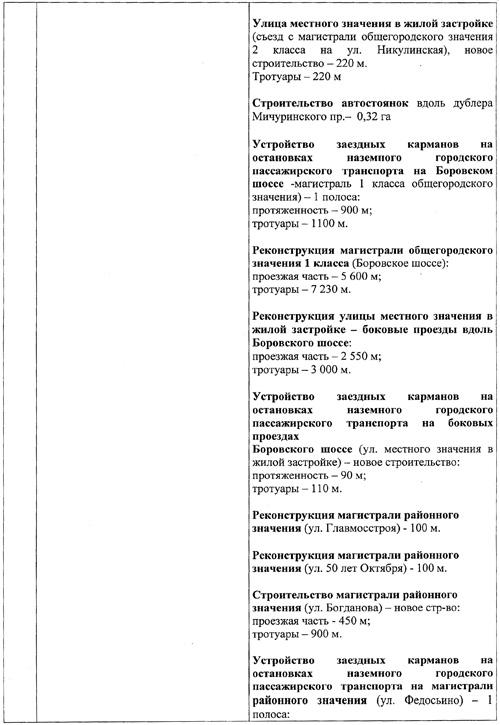 Улица местного значения в жилой застройке (съезд с магистрали общегородского значения 2 класса на ул. Никулинская), новое строительство – 220 м.
Тротуары – 220 м

Строительство автостоянок вдоль дублера Мичуринского пр.– 0,32 га

Устройство заездных карманов на остановках наземного городского пассажирского транспорта на Боровском шоссе -магистраль 1 класса общегородского значения) – 1 полоса:
протяженность – 900 м;
тротуары – 1100 м.

Реконструкция магистрали общегородского значения 1 класса (Боровское шоссе):
проезжая часть – 5 600 м;
тротуары – 7 230 м.

Реконструкция улицы местного значения в жилой застройке – боковые проезды вдоль Боровского шоссе:
проезжая часть – 2 550 м;
тротуары – 3 000 м.

Устройство заездных карманов на остановках наземного городского пассажирского транспорта на боковых проездах
Боровского шоссе (ул. местного значения в жилой застройке) – новое строительство:
протяженность – 90 м;
тротуары – 110 м.

Реконструкция магистрали районного значения (ул. Главмосстроя) - 100 м.

Реконструкция магистрали районного значения (ул. 50 лет Октября) - 100 м.

Строительство магистрали районного значения (ул. Богданова) – новое стр-во:
проезжая часть - 450 м;
тротуары – 900 м.

Устройство заездных карманов на остановках наземного городского пассажирского транспорта на магистрали районного значения (ул. Федосьино) – 1 полоса: